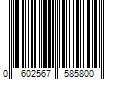 0 602567 585800